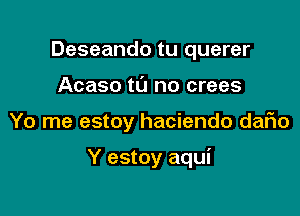 Deseando tu querer
Acaso tú no crees
Yo me estoy haciendo daño
Y estoy aquí